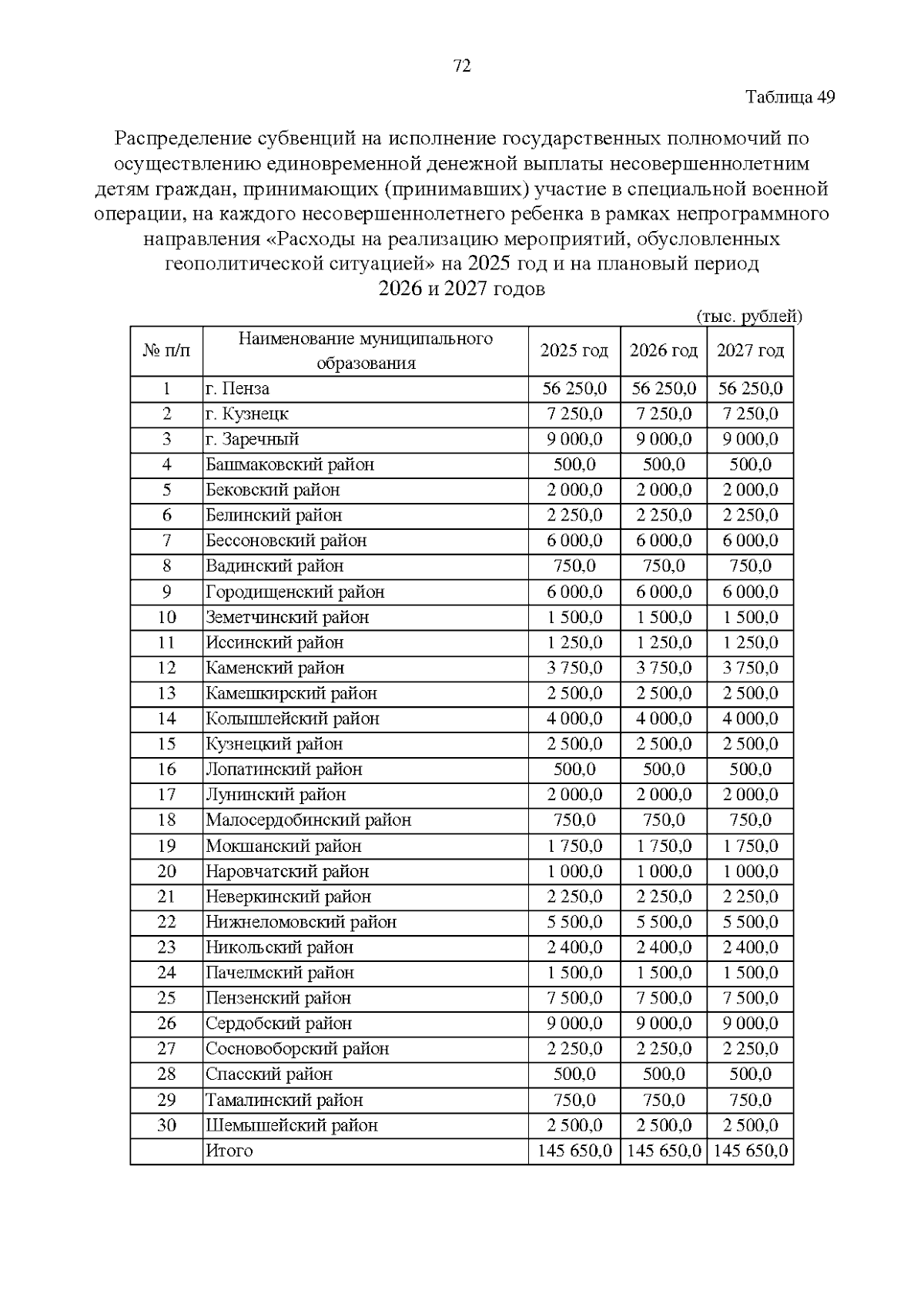 72

Таблица 49

Распределение субвенций на исполнение государственных полномочий по осуществлению единовременной денежной выплаты несовершеннолетним детям граждан, принимающих (принимавших) участие в специальной военной операции, на каждого несовершеннолетнего ребенка в рамках непрограммного направления «Расходы на реализацию мероприятий, обусловленных геополитической ситуацией» на 2025 год и на плановый период 2026 и 2027 годов

(тыс. рублей)

| № п/п | Наименование муниципального образования | 2025 год | 2026 год | 2027 год |
|---|---|---|---|---|
| 1 | г. Пенза | 56 250,0 | 56 250,0 | 56 250,0 |
| 2 | г. Кузнецк | 7 250,0 | 7 250,0 | 7 250,0 |
| 3 | г. Заречный | 9 000,0 | 9 000,0 | 9 000,0 |
| 4 | Башмаковский район | 500,0 | 500,0 | 500,0 |
| 5 | Бековский район | 2 000,0 | 2 000,0 | 2 000,0 |
| 6 | Белинский район | 2 250,0 | 2 250,0 | 2 250,0 |
| 7 | Бессоновский район | 6 000,0 | 6 000,0 | 6 000,0 |
| 8 | Вадинский район | 750,0 | 750,0 | 750,0 |
| 9 | Городищенский район | 6 000,0 | 6 000,0 | 6 000,0 |
| 10 | Земетчинский район | 1 500,0 | 1 500,0 | 1 500,0 |
| 11 | Иссинский район | 1 250,0 | 1 250,0 | 1 250,0 |
| 12 | Каменский район | 3 750,0 | 3 750,0 | 3 750,0 |
| 13 | Камешкирский район | 2 500,0 | 2 500,0 | 2 500,0 |
| 14 | Колышлейский район | 4 000,0 | 4 000,0 | 4 000,0 |
| 15 | Кузнецкий район | 2 500,0 | 2 500,0 | 2 500,0 |
| 16 | Лопатинский район | 500,0 | 500,0 | 500,0 |
| 17 | Лунинский район | 2 000,0 | 2 000,0 | 2 000,0 |
| 18 | Малосердобинский район | 750,0 | 750,0 | 750,0 |
| 19 | Мокшанский район | 1 750,0 | 1 750,0 | 1 750,0 |
| 20 | Наровчатский район | 1 000,0 | 1 000,0 | 1 000,0 |
| 21 | Неверкинский район | 2 250,0 | 2 250,0 | 2 250,0 |
| 22 | Нижнеломовский район | 5 500,0 | 5 500,0 | 5 500,0 |
| 23 | Никольский район | 2 400,0 | 2 400,0 | 2 400,0 |
| 24 | Пачелмский район | 1 500,0 | 1 500,0 | 1 500,0 |
| 25 | Пензенский район | 7 500,0 | 7 500,0 | 7 500,0 |
| 26 | Сердобский район | 9 000,0 | 9 000,0 | 9 000,0 |
| 27 | Сосновоборский район | 2 250,0 | 2 250,0 | 2 250,0 |
| 28 | Спасский район | 500,0 | 500,0 | 500,0 |
| 29 | Тамалинский район | 750,0 | 750,0 | 750,0 |
| 30 | Шемышейский район | 2 500,0 | 2 500,0 | 2 500,0 |
|  | Итого | 145 650,0 | 145 650,0 | 145 650,0 |